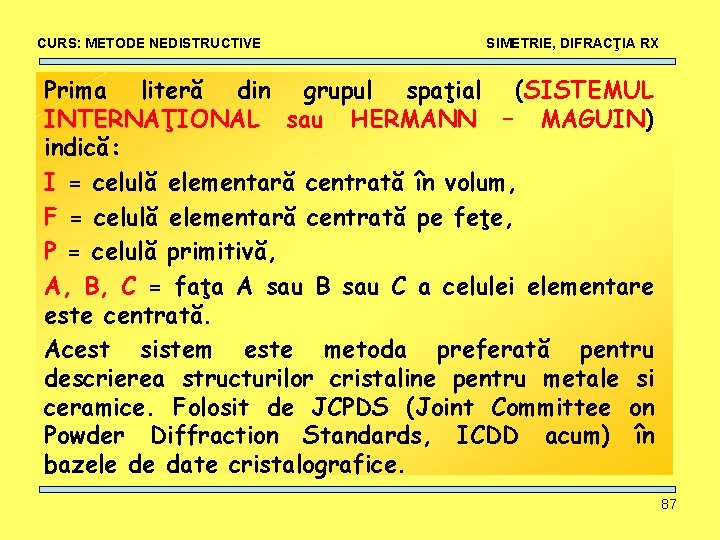 CURS: METODE NEDISTRUCTIVE

SIMETRIE, DIFRACŢIA RX

Prima literă din grupul spaţial (SISTEMUL INTERNAŢIONAL sau HERMANN – MAGUIN) indică:

I = celulă elementară centrată în volum,

F = celulă elementară centrată pe feţe,

P = celulă primitivă,

A, B, C = faţa A sau B sau C a celulei elementare este centrată.

Acest sistem este metoda preferată pentru descrierea structurilor cristaline pentru metale si ceramice. Folosit de JCPDS (Joint Committee on Powder Diffraction Standards, ICDD acum) în bazele de date cristalografice.

87